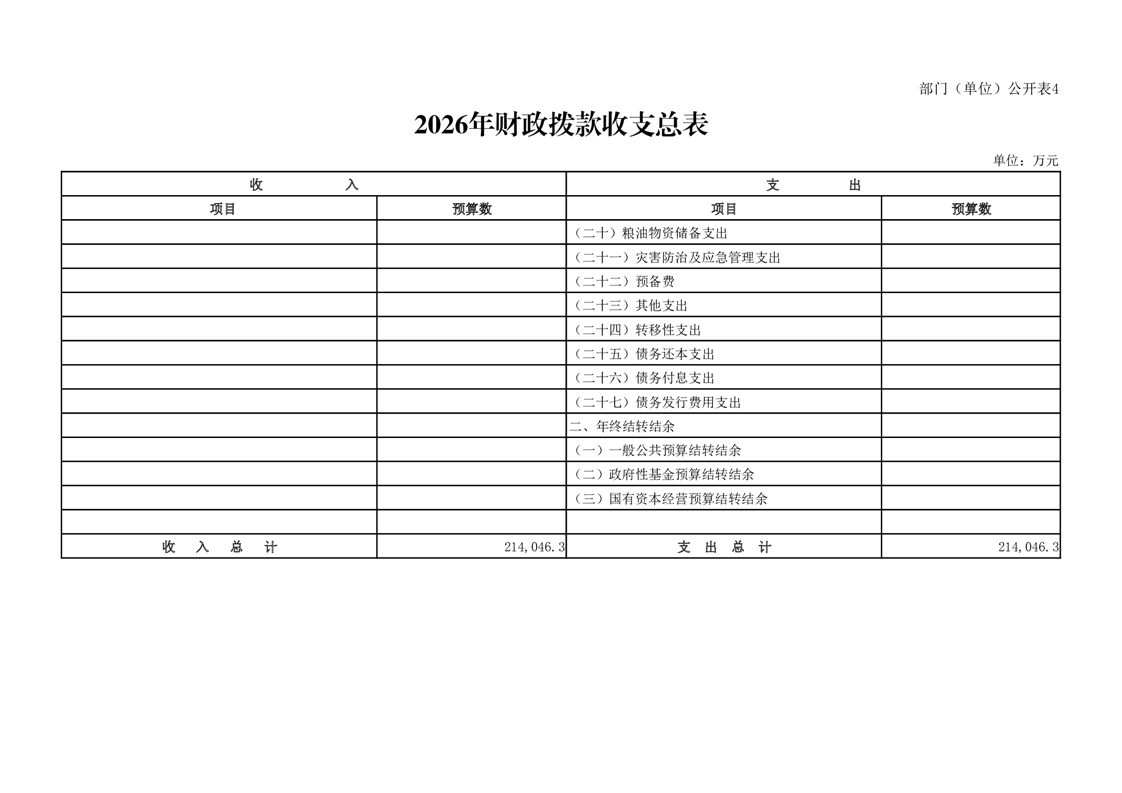 部门（单位）公开表4

2026年财政拨款收支总表

单位：万元

| 收　　入 | | 支　　出 | |
|---|---|---|---|
| 项目 | 预算数 | 项目 | 预算数 |
| | | （二十）粮油物资储备支出 | |
| | | （二十一）灾害防治及应急管理支出 | |
| | | （二十二）预备费 | |
| | | （二十三）其他支出 | |
| | | （二十四）转移性支出 | |
| | | （二十五）债务还本支出 | |
| | | （二十六）债务付息支出 | |
| | | （二十七）债务发行费用支出 | |
| | | 二、年终结转结余 | |
| | | （一）一般公共预算结转结余 | |
| | | （二）政府性基金预算结转结余 | |
| | | （三）国有资本经营预算结转结余 | |
| | | | |
| 收　入　总　计 | 214,046.3 | 支　出　总　计 | 214,046.3 |